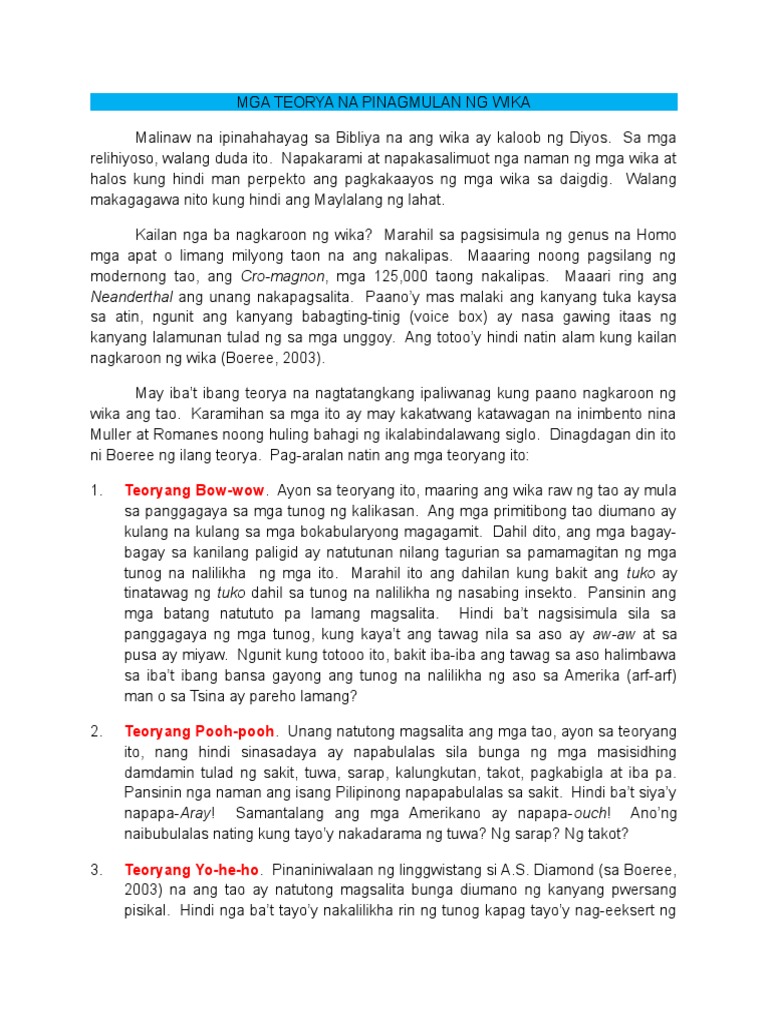 MGA TEORYA NA PINAGMULAN NG WIKA

Malinaw na ipinahahayag sa Bibliya na ang wika ay kaloob ng Diyos. Sa mga relihiyoso, walang duda ito. Napakarami at napakasalimuot nga naman ng mga wika at halos kung hindi man perpekto ang pagkakaayos ng mga wika sa daigdig. Walang makagagawa nito kung hindi ang Maylalang ng lahat.

Kailan nga ba nagkaroon ng wika? Marahil sa pagsisimula ng genus na Homo mga apat o limang milyong taon na ang nakalipas. Maaaring noong pagsilang ng modernong tao, ang Cro-magnon, mga 125,000 taong nakalipas. Maaari ring ang Neanderthal ang unang nakapagsalita. Paano'y mas malaki ang kanyang tuka kaysa sa atin, ngunit ang kanyang babagting-tinig (voice box) ay nasa gawing itaas ng kanyang lalamunan tulad ng sa mga unggoy. Ang totoo'y hindi natin alam kung kailan nagkaroon ng wika (Boeree, 2003).

May iba't ibang teorya na nagtatangkang ipaliwanag kung paano nagkaroon ng wika ang tao. Karamihan sa mga ito ay may kakatwang katawagan na inimbento nina Muller at Romanes noong huling bahagi ng ikalabindalawang siglo. Dinagdagan din ito ni Boeree ng ilang teorya. Pag-aralan natin ang mga teoryang ito:

1. Teoryang Bow-wow. Ayon sa teoryang ito, maaring ang wika raw ng tao ay mula sa panggagaya sa mga tunog ng kalikasan. Ang mga primitibong tao diumano ay kulang na kulang sa mga bokabularyong magagamit. Dahil dito, ang mga bagay-bagay sa kanilang paligid ay natutunan nilang tagurian sa pamamagitan ng mga tunog na nalilikha ng mga ito. Marahil ito ang dahilan kung bakit ang tuko ay tinatawag ng tuko dahil sa tunog na nalilikha ng nasabing insekto. Pansinin ang mga batang natututo pa lamang magsalita. Hindi ba't nagsisimula sila sa panggagaya ng mga tunog, kung kaya't ang tawag nila sa aso ay aw-aw at sa pusa ay miyaw. Ngunit kung totooo ito, bakit iba-iba ang tawag sa aso halimbawa sa iba't ibang bansa gayong ang tunog na nalilikha ng aso sa Amerika (arf-arf) man o sa Tsina ay pareho lamang?

2. Teoryang Pooh-pooh. Unang natutong magsalita ang mga tao, ayon sa teoryang ito, nang hindi sinasadaya ay napabulalas sila bunga ng mga masisidhing damdamin tulad ng sakit, tuwa, sarap, kalungkutan, takot, pagkabigla at iba pa. Pansinin nga naman ang isang Pilipinong napapabulalas sa sakit. Hindi ba't siya'y napapa-Aray! Samantalang ang mga Amerikano ay napapa-ouch! Ano'ng naibubulalas nating kung tayo'y nakadarama ng tuwa? Ng sarap? Ng takot?

3. Teoryang Yo-he-ho. Pinaniniwalaan ng linggwistang si A.S. Diamond (sa Boeree, 2003) na ang tao ay natutong magsalita bunga diumano ng kanyang pwersang pisikal. Hindi nga ba't tayo'y nakalilikha rin ng tunog kapag tayo'y nag-eeksert ng